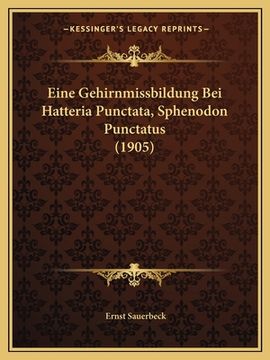 —KESSINGER'S LEGACY REPRINTS—

Eine Gehirnmissbildung Bei Hatteria Punctata, Sphenodon Punctatus (1905)

Ernst Sauerbeck